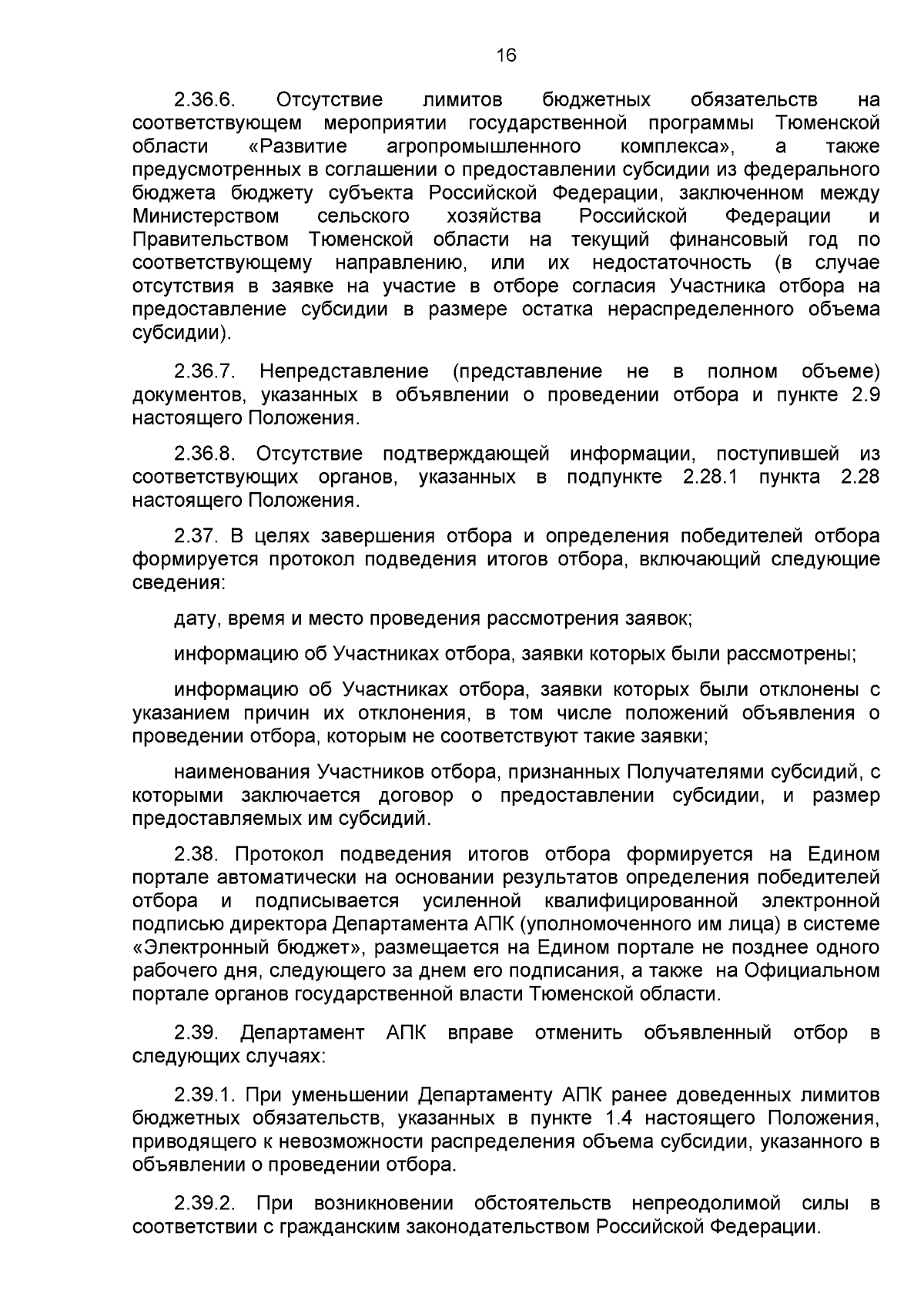 16

2.36.6. Отсутствие лимитов бюджетных обязательств на соответствующем мероприятии государственной программы Тюменской области «Развитие агропромышленного комплекса», а также предусмотренных в соглашении о предоставлении субсидии из федерального бюджета бюджету субъекта Российской Федерации, заключенном между Министерством сельского хозяйства Российской Федерации и Правительством Тюменской области на текущий финансовый год по соответствующему направлению, или их недостаточность (в случае отсутствия в заявке на участие в отборе согласия Участника отбора на предоставление субсидии в размере остатка нераспределенного объема субсидии).

2.36.7. Непредставление (представление не в полном объеме) документов, указанных в объявлении о проведении отбора и пункте 2.9 настоящего Положения.

2.36.8. Отсутствие подтверждающей информации, поступившей из соответствующих органов, указанных в подпункте 2.28.1 пункта 2.28 настоящего Положения.

2.37. В целях завершения отбора и определения победителей отбора формируется протокол подведения итогов отбора, включающий следующие сведения:

дату, время и место проведения рассмотрения заявок;

информацию об Участниках отбора, заявки которых были рассмотрены;

информацию об Участниках отбора, заявки которых были отклонены с указанием причин их отклонения, в том числе положений объявления о проведении отбора, которым не соответствуют такие заявки;

наименования Участников отбора, признанных Получателями субсидий, с которыми заключается договор о предоставлении субсидии, и размер предоставляемых им субсидий.

2.38. Протокол подведения итогов отбора формируется на Едином портале автоматически на основании результатов определения победителей отбора и подписывается усиленной квалифицированной электронной подписью директора Департамента АПК (уполномоченного им лица) в системе «Электронный бюджет», размещается на Едином портале не позднее одного рабочего дня, следующего за днем его подписания, а также на Официальном портале органов государственной власти Тюменской области.

2.39. Департамент АПК вправе отменить объявленный отбор в следующих случаях:

2.39.1. При уменьшении Департаменту АПК ранее доведенных лимитов бюджетных обязательств, указанных в пункте 1.4 настоящего Положения, приводящего к невозможности распределения объема субсидии, указанного в объявлении о проведении отбора.

2.39.2. При возникновении обстоятельств непреодолимой силы в соответствии с гражданским законодательством Российской Федерации.